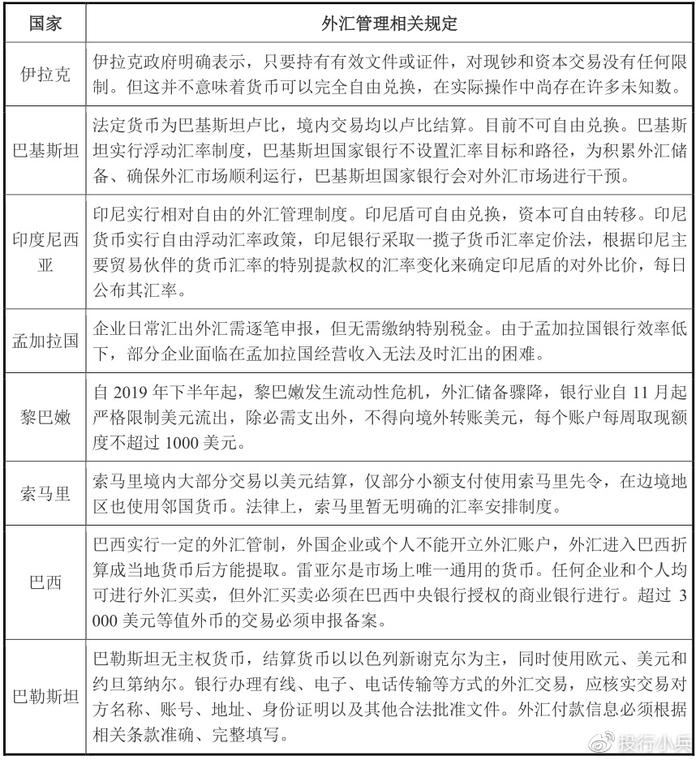 | 国家 | 外汇管理相关规定 |
|---|---|
| 伊拉克 | 伊拉克政府明确表示，只要持有有效文件或证件，对现钞和资本交易没有任何限制。但这并不意味着货币可以完全自由兑换，在实际操作中尚存在许多未知数。 |
| 巴基斯坦 | 法定货币为巴基斯坦卢比，境内交易均以卢比结算。目前不可自由兑换。巴基斯坦实行浮动汇率制度，巴基斯坦国家银行不设置汇率目标和路径，为积累外汇储备、确保外汇市场顺利运行，巴基斯坦国家银行会对外汇市场进行干预。 |
| 印度尼西亚 | 印尼实行相对自由的外汇管理制度。印尼盾可自由兑换，资本可自由转移。印尼货币实行自由浮动汇率政策，印尼银行采取一揽子货币汇率定价法，根据印尼主要贸易伙伴的货币汇率的特别提款权的汇率变化来确定印尼盾的对外比价，每日公布其汇率。 |
| 孟加拉国 | 企业日常汇出外汇需逐笔申报，但无需缴纳特别税金。由于孟加拉国银行效率低下，部分企业面临在孟加拉国经营收入无法及时汇出的困难。 |
| 黎巴嫩 | 自 2019 年下半年起，黎巴嫩发生流动性危机，外汇储备骤降，银行业自 11 月起严格限制美元流出，除必需支出外，不得向境外转账美元，每个账户每周取现额度不超过 1000 美元。 |
| 索马里 | 索马里境内大部分交易以美元结算，仅部分小额支付使用索马里先令，在边境地区也使用邻国货币。法律上，索马里暂无明确的汇率安排制度。 |
| 巴西 | 巴西实行一定的外汇管制，外国企业或个人不能开立外汇账户，外汇进入巴西折算成当地货币后方能提取。雷亚尔是市场上唯一通用的货币。任何企业和个人均可进行外汇买卖，但外汇买卖必须在巴西中央银行授权的商业银行进行。超过 3 000 美元等值外币的交易必须申报备案。 |
| 巴勒斯坦 | 巴勒斯坦无主权货币，结算货币以以色列新谢克尔为主，同时使用欧元、美元和约旦第纳尔。银行办理有线、电子、电话传输等方式的外汇交易，应核实交易对方名称、账号、地址、身份证明以及其他合法批准文件。外汇付款信息必须根据相关条款准确、完整填写。 |

投行小兵